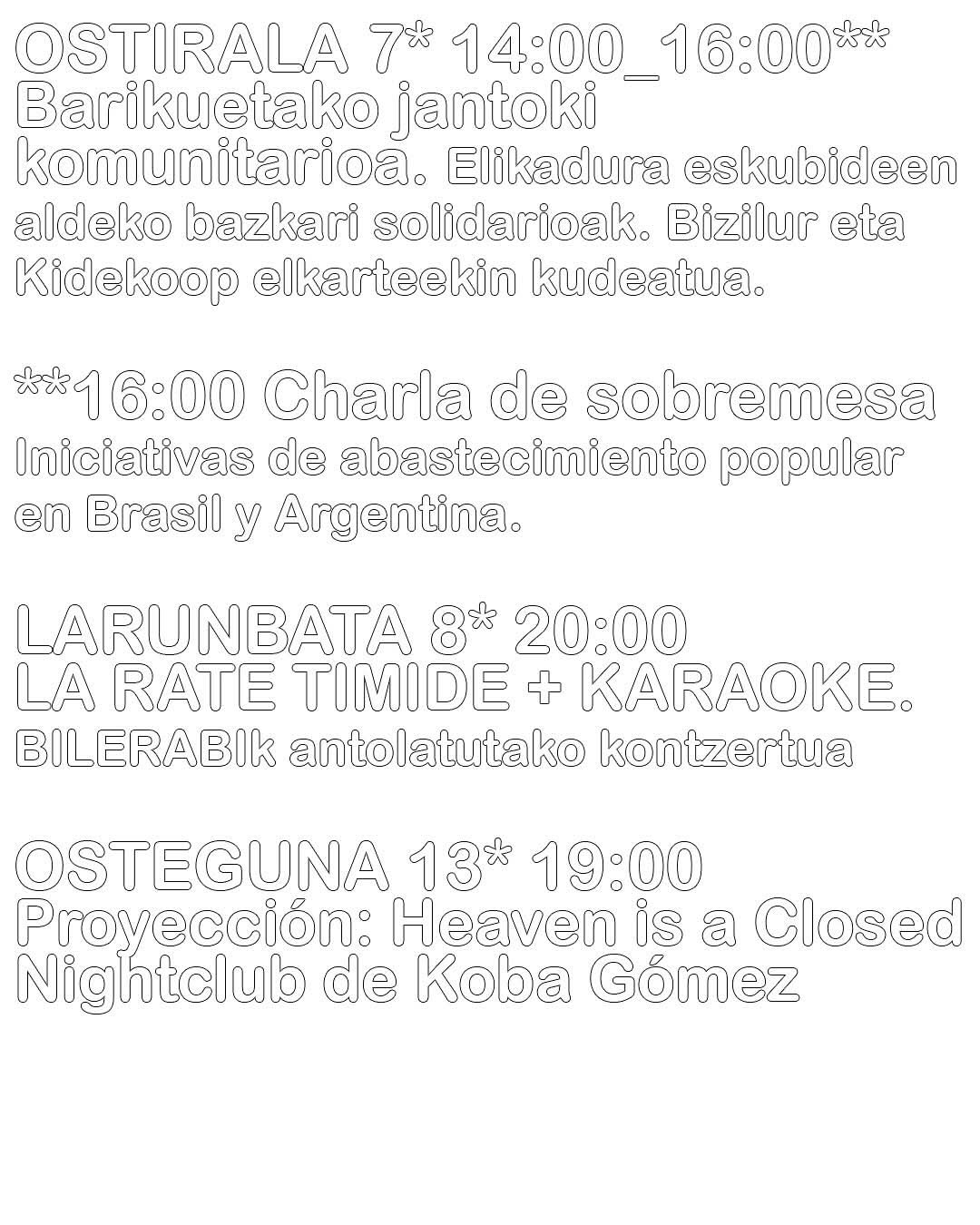 OSTIRALA 7* 14:00_16:00**
Barikuetako jantoki komunitarioa. Elikadura eskubideen aldeko bazkari solidarioak. Bizilur eta Kidekoop elkarteekin kudeatua.

**16:00 Charla de sobremesa
Iniciativas de abastecimiento popular en Brasil y Argentina.

LARUNBATA 8* 20:00
LA RATE TIMIDE + KARAOKE.
BILERABIk antolatutako kontzertua

OSTEGUNA 13* 19:00
Proyección: Heaven is a Closed Nightclub de Koba Gómez